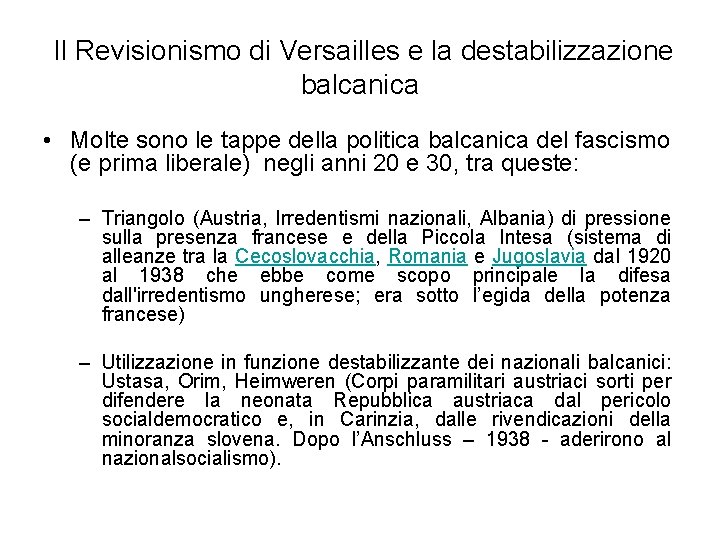 Il Revisionismo di Versailles e la destabilizzazione balcanica

• Molte sono le tappe della politica balcanica del fascismo (e prima liberale) negli anni 20 e 30, tra queste:

– Triangolo (Austria, Irredentismi nazionali, Albania) di pressione sulla presenza francese e della Piccola Intesa (sistema di alleanze tra la Cecoslovacchia, Romania e Jugoslavia dal 1920 al 1938 che ebbe come scopo principale la difesa dall'irredentismo ungherese; era sotto l'egida della potenza francese)

– Utilizzazione in funzione destabilizzante dei nazionali balcanici: Ustasa, Orim, Heimweren (Corpi paramilitari austriaci sorti per difendere la neonata Repubblica austriaca dal pericolo socialdemocratico e, in Carinzia, dalle rivendicazioni della minoranza slovena. Dopo l'Anschluss – 1938 - aderirono al nazionalsocialismo).